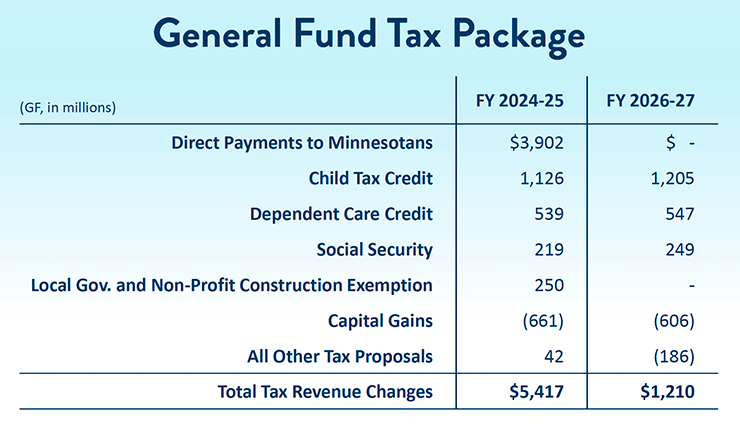 General Fund Tax Package

| (GF, in millions) | FY 2024-25 | FY 2026-27 |
|---|---|---|
| Direct Payments to Minnesotans | $3,902 | $ - |
| Child Tax Credit | 1,126 | 1,205 |
| Dependent Care Credit | 539 | 547 |
| Social Security | 219 | 249 |
| Local Gov. and Non-Profit Construction Exemption | 250 | - |
| Capital Gains | (661) | (606) |
| All Other Tax Proposals | 42 | (186) |
| Total Tax Revenue Changes | $5,417 | $1,210 |